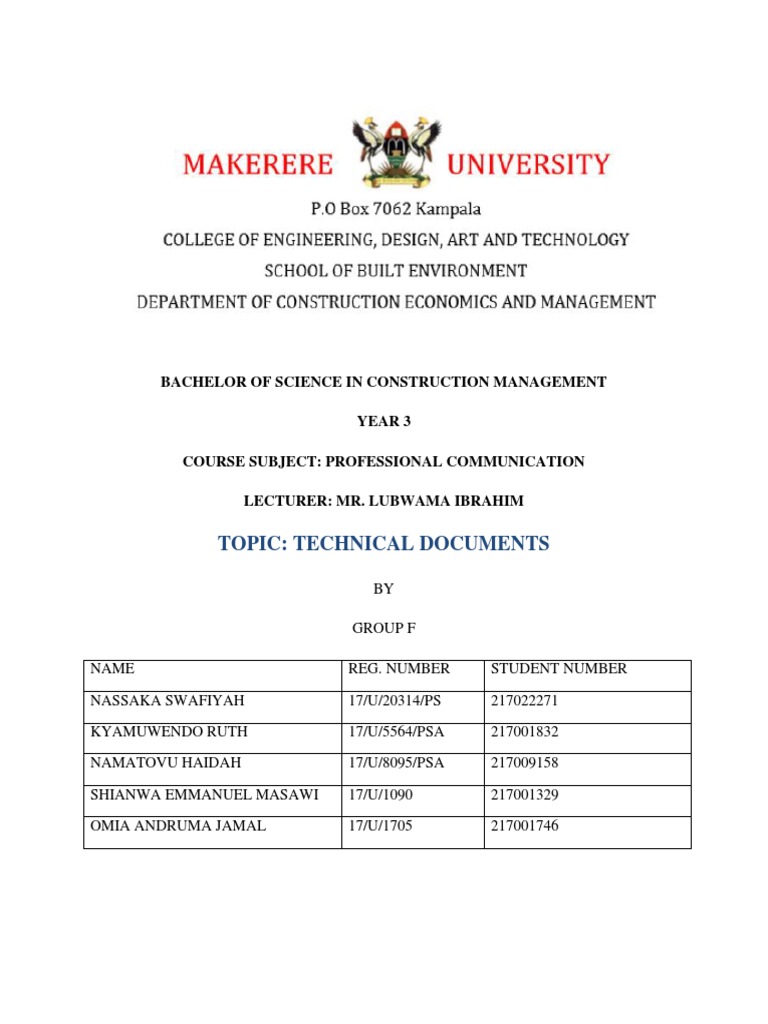 MAKERERE UNIVERSITY

P.O Box 7062 Kampala

COLLEGE OF ENGINEERING, DESIGN, ART AND TECHNOLOGY

SCHOOL OF BUILT ENVIRONMENT

DEPARTMENT OF CONSTRUCTION ECONOMICS AND MANAGEMENT

BACHELOR OF SCIENCE IN CONSTRUCTION MANAGEMENT

YEAR 3

COURSE SUBJECT: PROFESSIONAL COMMUNICATION

LECTURER: MR. LUBWAMA IBRAHIM

TOPIC: TECHNICAL DOCUMENTS

BY

GROUP F

| NAME | REG. NUMBER | STUDENT NUMBER |
|---|---|---|
| NASSAKA SWAFIYAH | 17/U/20314/PS | 217022271 |
| KYAMUWENDO RUTH | 17/U/5564/PSA | 217001832 |
| NAMATOVU HAIDAH | 17/U/8095/PSA | 217009158 |
| SHIANWA EMMANUEL MASAWI | 17/U/1090 | 217001329 |
| OMIA ANDRUMA JAMAL | 17/U/1705 | 217001746 |